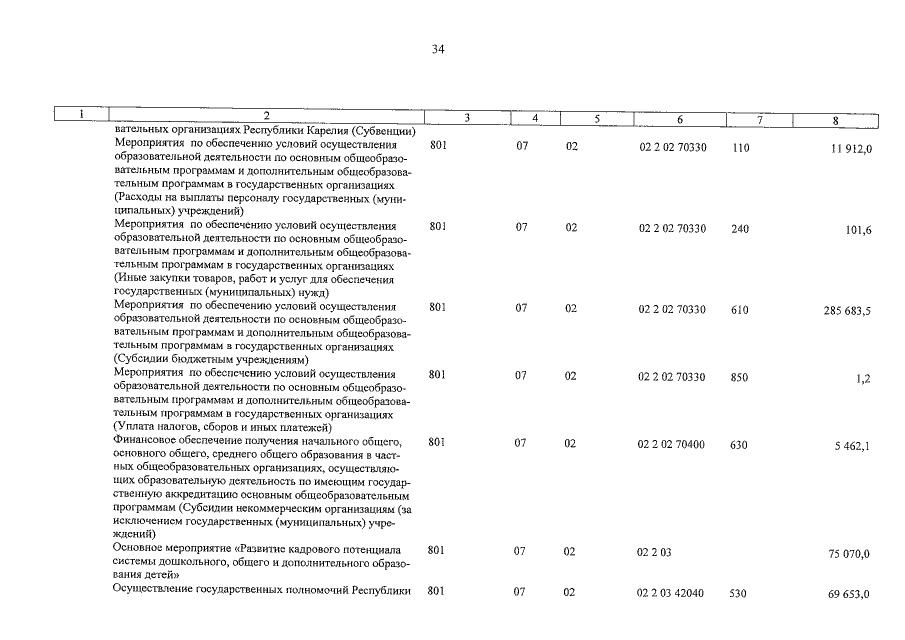 34

| 1 | 2 | 3 | 4 | 5 | 6 | 7 | 8 |
|---|---|---|---|---|---|---|---|
| | вательных организациях Республики Карелия (Субвенции) | | | | | | |
| | Мероприятия по обеспечению условий осуществления образовательной деятельности по основным общеобразовательным программам и дополнительным общеобразовательным программам в государственных организациях (Расходы на выплаты персоналу государственных (муниципальных) учреждений) | 801 | 07 | 02 | 02 2 02 70330 | 110 | 11 912,0 |
| | Мероприятия по обеспечению условий осуществления образовательной деятельности по основным общеобразовательным программам и дополнительным общеобразовательным программам в государственных организациях (Иные закупки товаров, работ и услуг для обеспечения государственных (муниципальных) нужд) | 801 | 07 | 02 | 02 2 02 70330 | 240 | 101,6 |
| | Мероприятия по обеспечению условий осуществления образовательной деятельности по основным общеобразовательным программам и дополнительным общеобразовательным программам в государственных организациях (Субсидии бюджетным учреждениям) | 801 | 07 | 02 | 02 2 02 70330 | 610 | 285 683,5 |
| | Мероприятия по обеспечению условий осуществления образовательной деятельности по основным общеобразовательным программам и дополнительным общеобразовательным программам в государственных организациях (Уплата налогов, сборов и иных платежей) | 801 | 07 | 02 | 02 2 02 70330 | 850 | 1,2 |
| | Финансовое обеспечение получения начального общего, основного общего, среднего общего образования в частных общеобразовательных организациях, осуществляющих образовательную деятельность по имеющим государственную аккредитацию основным общеобразовательным программам (Субсидии некоммерческим организациям (за исключением государственных (муниципальных) учреждений) | 801 | 07 | 02 | 02 2 02 70400 | 630 | 5 462,1 |
| | Основное мероприятие «Развитие кадрового потенциала системы дошкольного, общего и дополнительного образования детей» | 801 | 07 | 02 | 02 2 03 | | 75 070,0 |
| | Осуществление государственных полномочий Республики | 801 | 07 | 02 | 02 2 03 42040 | 530 | 69 653,0 |